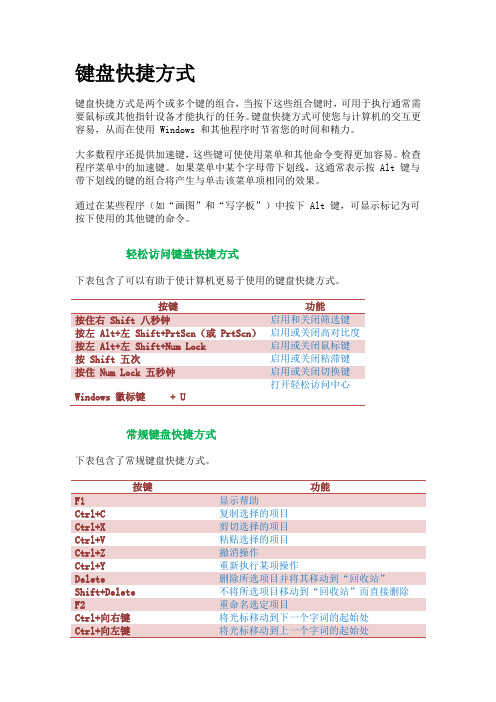 键盘快捷方式

键盘快捷方式是两个或多个键的组合，当按下这些组合键时，可用于执行通常需要鼠标或其他指针设备才能执行的任务。键盘快捷方式可使您与计算机的交互更容易，从而在使用 Windows 和其他程序时节省您的时间和精力。

大多数程序还提供加速键，这些键可使使用菜单和其他命令变得更加容易。检查程序菜单中的加速键。如果菜单中某个字母带下划线，这通常表示按 Alt 键与带下划线的键的组合将产生与单击该菜单项相同的效果。

通过在某些程序（如“画图”和“写字板”）中按下 Alt 键，可显示标记为可按下使用的其他键的命令。

轻松访问键盘快捷方式

下表包含了可以有助于使计算机更易于使用的键盘快捷方式。

| 按键 | 功能 |
|---|---|
| 按住右 Shift 八秒钟 | 启用和关闭筛选键 |
| 按左 Alt+左 Shift+PrtScn（或 PrtScn） | 启用或关闭高对比度 |
| 按左 Alt+左 Shift+Num Lock | 启用或关闭鼠标键 |
| 按 Shift 五次 | 启用或关闭粘滞键 |
| 按住 Num Lock 五秒钟 | 启用或关闭切换键 |
| Windows 徽标键 + U | 打开轻松访问中心 |

常规键盘快捷方式

下表包含了常规键盘快捷方式。

| 按键 | 功能 |
|---|---|
| F1 | 显示帮助 |
| Ctrl+C | 复制选择的项目 |
| Ctrl+X | 剪切选择的项目 |
| Ctrl+V | 粘贴选择的项目 |
| Ctrl+Z | 撤消操作 |
| Ctrl+Y | 重新执行某项操作 |
| Delete | 删除所选项目并将其移动到“回收站” |
| Shift+Delete | 不将所选项目移动到“回收站”而直接删除 |
| F2 | 重命名选定项目 |
| Ctrl+向右键 | 将光标移动到下一个字词的起始处 |
| Ctrl+向左键 | 将光标移动到上一个字词的起始处 |